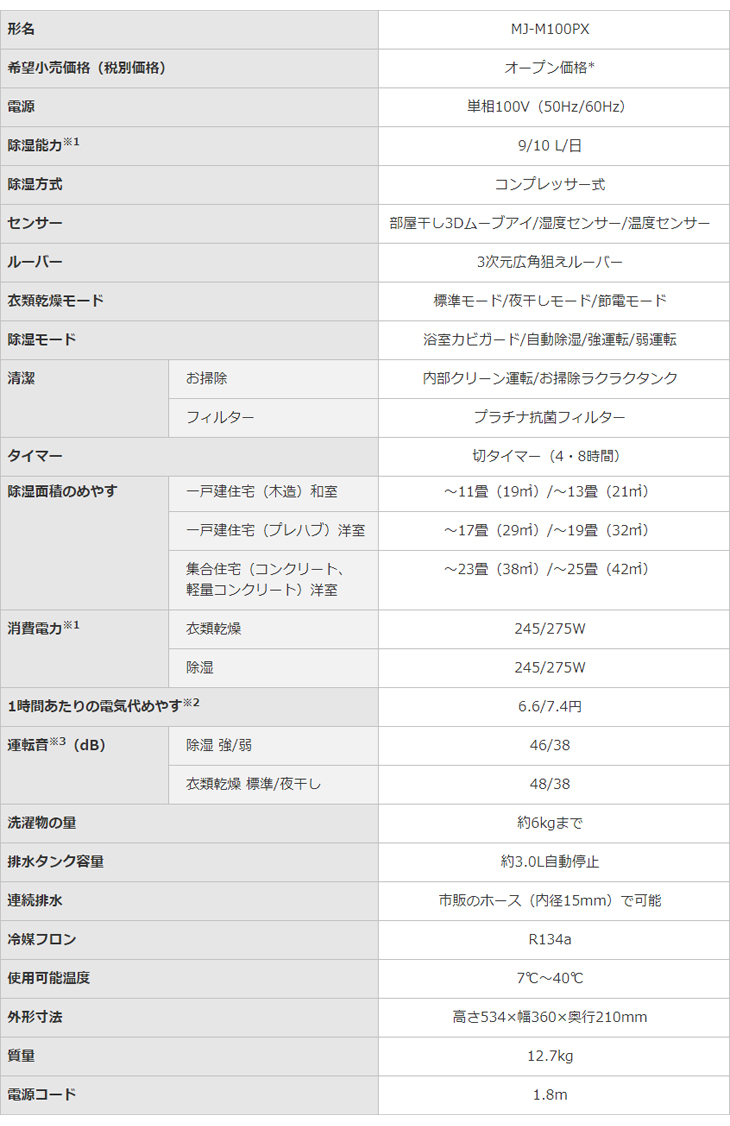 | 形名 | | MJ-M100PX |
|---|---|---|
| 希望小売価格（税別価格） | | オープン価格* |
| 電源 | | 単相100V（50Hz/60Hz） |
| 除湿能力※1 | | 9/10 L/日 |
| 除湿方式 | | コンプレッサー式 |
| センサー | | 部屋干し3Dムーブアイ/湿度センサー/温度センサー |
| ルーバー | | 3次元広角狙えルーバー |
| 衣類乾燥モード | | 標準モード/夜干しモード/節電モード |
| 除湿モード | | 浴室カビガード/自動除湿/強運転/弱運転 |
| 清潔 | お掃除 | 内部クリーン運転/お掃除ラクラクタンク |
| | フィルター | プラチナ抗菌フィルター |
| タイマー | | 切タイマー（4・8時間） |
| 除湿面積のめやす | 一戸建住宅（木造）和室 | ～11畳（19㎡）/～13畳（21㎡） |
| | 一戸建住宅（プレハブ）洋室 | ～17畳（29㎡）/～19畳（32㎡） |
| | 集合住宅（コンクリート、軽量コンクリート）洋室 | ～23畳（38㎡）/～25畳（42㎡） |
| 消費電力※1 | 衣類乾燥 | 245/275W |
| | 除湿 | 245/275W |
| 1時間あたりの電気代めやす※2 | | 6.6/7.4円 |
| 運転音※3（dB） | 除湿 強/弱 | 46/38 |
| | 衣類乾燥 標準/夜干し | 48/38 |
| 洗濯物の量 | | 約6kgまで |
| 排水タンク容量 | | 約3.0L自動停止 |
| 連続排水 | | 市販のホース（内径15mm）で可能 |
| 冷媒フロン | | R134a |
| 使用可能温度 | | 7℃～40℃ |
| 外形寸法 | | 高さ534×幅360×奥行210mm |
| 質量 | | 12.7kg |
| 電源コード | | 1.8m |